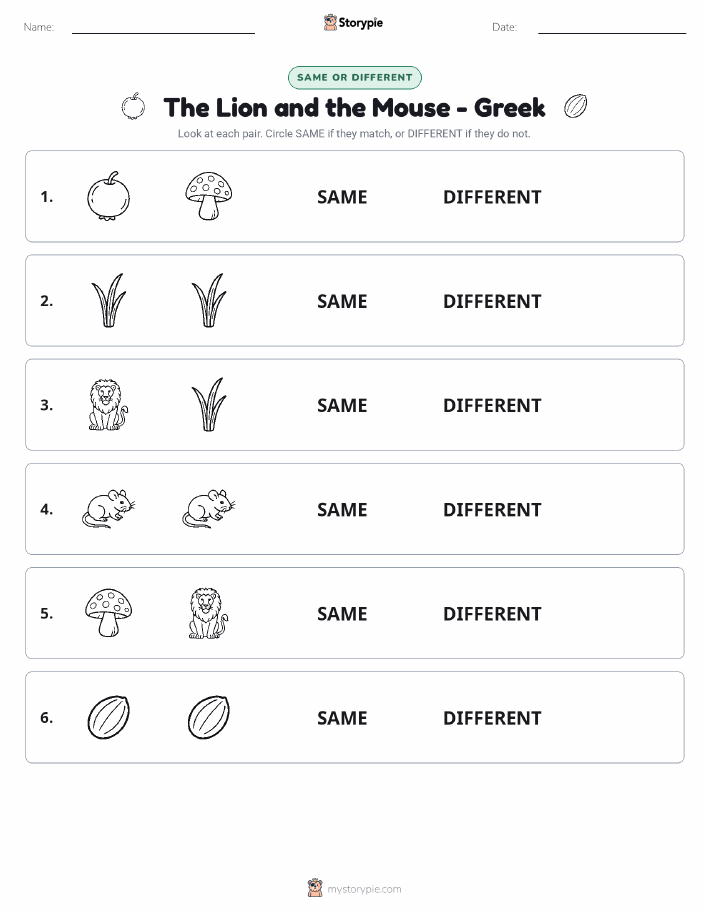 Name:

Storypie

Date:

SAME OR DIFFERENT

The Lion and the Mouse - Greek

Look at each pair. Circle SAME if they match, or DIFFERENT if they do not.

1. SAME DIFFERENT

2. SAME DIFFERENT

3. SAME DIFFERENT

4. SAME DIFFERENT

5. SAME DIFFERENT

6. SAME DIFFERENT

mystorypie.com